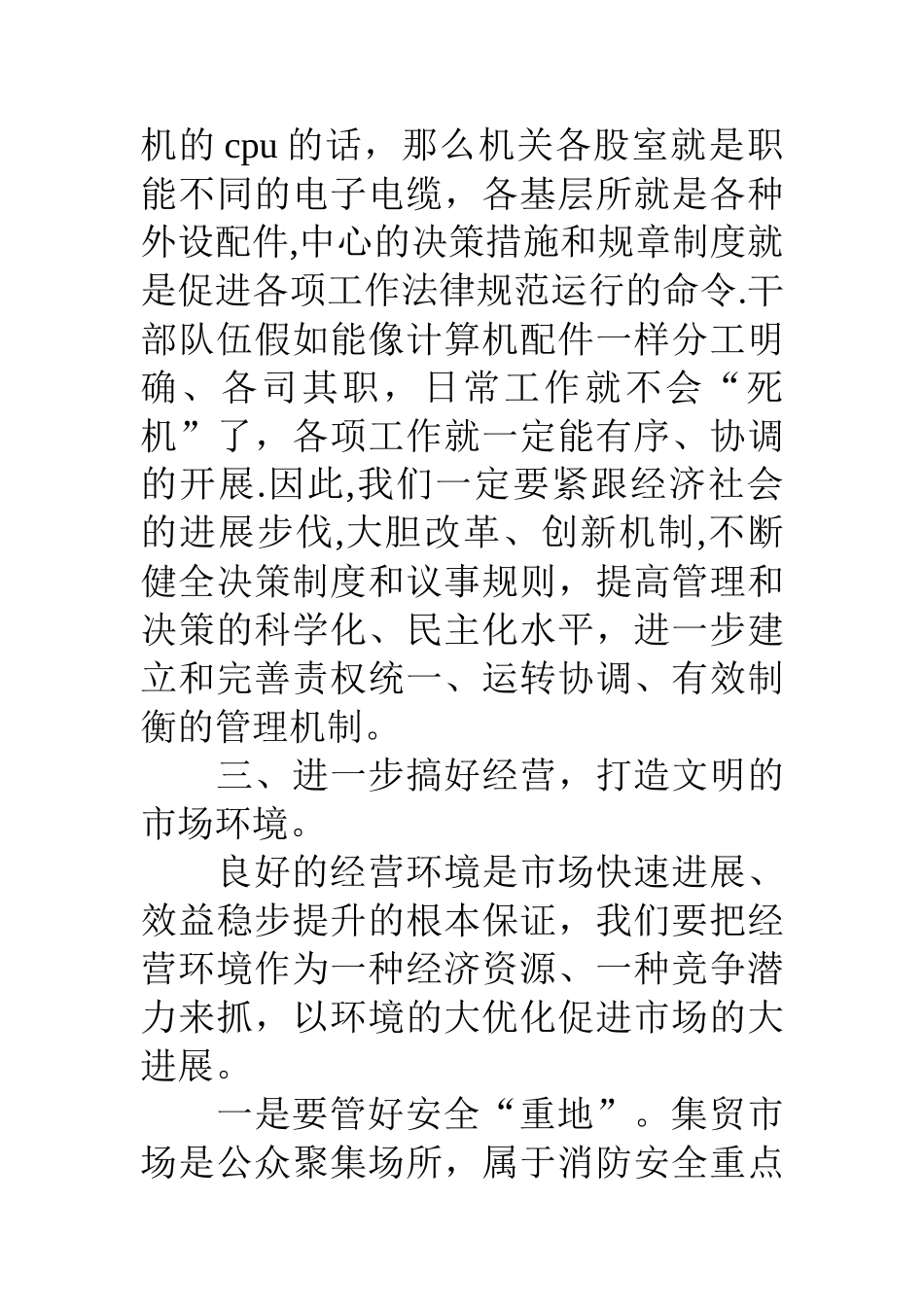 机的 cpu 的话，那么机关各股室就是职能不同的电子电缆，各基层所就是各种外设配件,中心的决策措施和规章制度就是促进各项工作法律规范运行的命令.干部队伍假如能像计算机配件一样分工明确、各司其职，日常工作就不会“死机”了，各项工作就一定能有序、协调的开展.因此,我们一定要紧跟经济社会的进展步伐,大胆改革、创新机制,不断健全决策制度和议事规则，提高管理和决策的科学化、民主化水平，进一步建立和完善责权统一、运转协调、有效制衡的管理机制。

三、进一步搞好经营，打造文明的市场环境。

良好的经营环境是市场快速进展、效益稳步提升的根本保证，我们要把经营环境作为一种经济资源、一种竞争潜力来抓，以环境的大优化促进市场的大进展。

一是要管好安全“重地”。集贸市场是公众聚集场所，属于消防安全重点